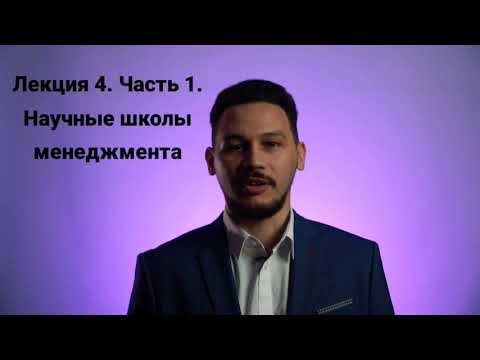 Лекция 4. Часть 1.
Научные школы менеджмента